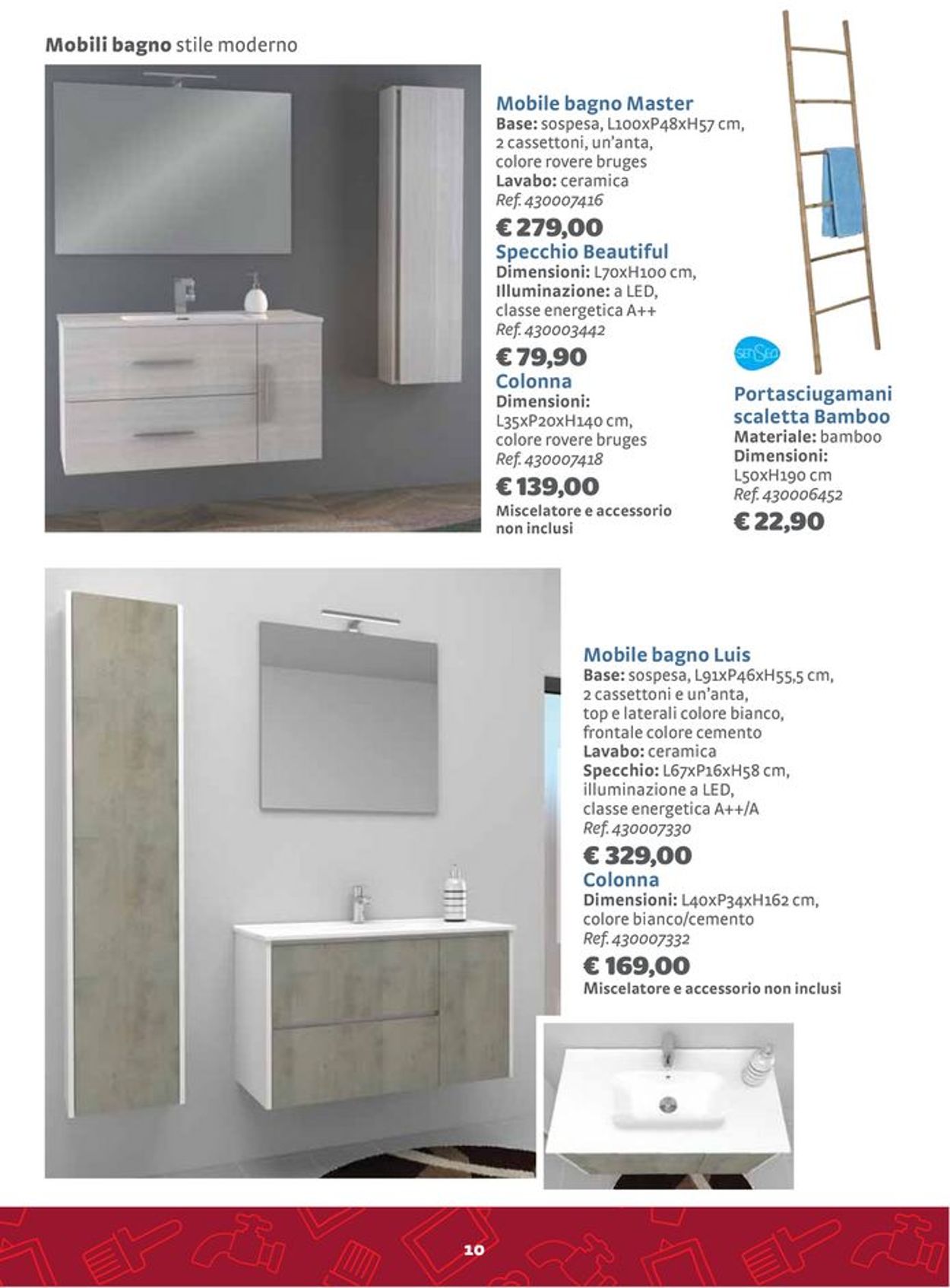 Mobili bagno stile moderno

Mobile bagno Master
Base: sospesa, L100xP48xH57 cm, 2 cassettoni, un'anta, colore rovere bruges
Lavabo: ceramica
Ref. 430007416
€ 279,00

Specchio Beautiful
Dimensioni: L70xH100 cm,
Illuminazione: a LED, classe energetica A++
Ref. 430003442
€ 79,90

Colonna
Dimensioni: L35xP20xH140 cm, colore rovere bruges
Ref. 430007418
€ 139,00
Miscelatore e accessorio non inclusi

SENSEA

Portasciugamani scaletta Bamboo
Materiale: bamboo
Dimensioni: L50xH190 cm
Ref. 430006452
€ 22,90

Mobile bagno Luis
Base: sospesa, L91xP46xH55,5 cm, 2 cassettoni e un'anta, top e laterali colore bianco, frontale colore cemento
Lavabo: ceramica
Specchio: L67xP16xH58 cm, illuminazione a LED, classe energetica A++/A
Ref. 430007330
€ 329,00

Colonna
Dimensioni: L40xP34xH162 cm, colore bianco/cemento
Ref. 430007332
€ 169,00
Miscelatore e accessorio non inclusi

10